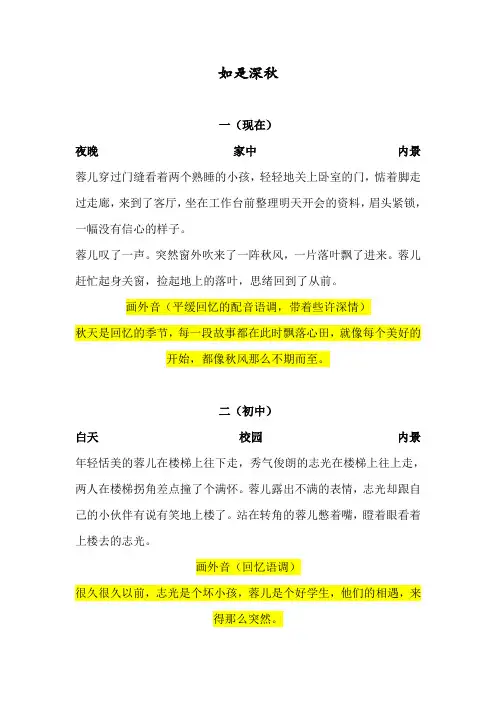 如是深秋

一（现在）

夜晚　　家中　　内景

蓉儿穿过门缝看着两个熟睡的小孩，轻轻地关上卧室的门，惦着脚走过走廊，来到了客厅，坐在工作台前整理明天开会的资料，眉头紧锁，一幅没有信心的样子。

蓉儿叹了一声。突然窗外吹来了一阵秋风，一片落叶飘了进来。蓉儿赶忙起身关窗，捡起地上的落叶，思绪回到了从前。

画外音（平缓回忆的配音语调，带着些许深情）

秋天是回忆的季节，每一段故事都在此时飘落心田，就像每个美好的开始，都像秋风那么不期而至。

二（初中）

白天　　校园　　内景

年轻恬美的蓉儿在楼梯上往下走，秀气俊朗的志光在楼梯上往上走，两人在楼梯拐角差点撞了个满怀。蓉儿露出不满的表情，志光却跟自己的小伙伴有说有笑地上楼了。站在转角的蓉儿憋着嘴，瞪着眼看着上楼去的志光。

画外音（回忆语调）

很久很久以前，志光是个坏小孩，蓉儿是个好学生，他们的相遇，来得那么突然。